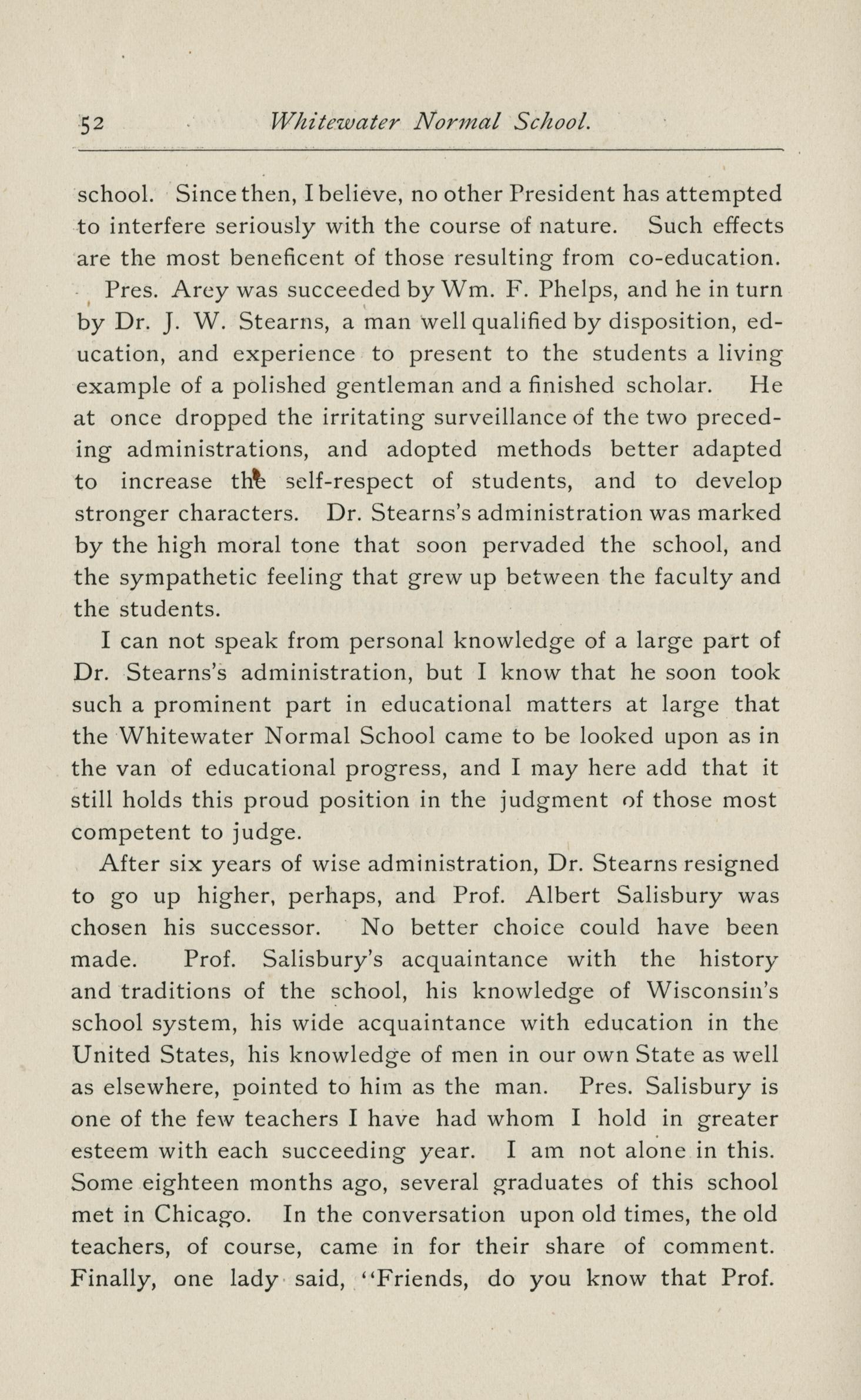 52 Whitewater Normal School.

school. Since then, I believe, no other President has attempted to interfere seriously with the course of nature. Such effects are the most beneficent of those resulting from co-education.

Pres. Arey was succeeded by Wm. F. Phelps, and he in turn by Dr. J. W. Stearns, a man well qualified by disposition, education, and experience to present to the students a living example of a polished gentleman and a finished scholar. He at once dropped the irritating surveillance of the two preceding administrations, and adopted methods better adapted to increase the self-respect of students, and to develop stronger characters. Dr. Stearns's administration was marked by the high moral tone that soon pervaded the school, and the sympathetic feeling that grew up between the faculty and the students.

I can not speak from personal knowledge of a large part of Dr. Stearns's administration, but I know that he soon took such a prominent part in educational matters at large that the Whitewater Normal School came to be looked upon as in the van of educational progress, and I may here add that it still holds this proud position in the judgment of those most competent to judge.

After six years of wise administration, Dr. Stearns resigned to go up higher, perhaps, and Prof. Albert Salisbury was chosen his successor. No better choice could have been made. Prof. Salisbury's acquaintance with the history and traditions of the school, his knowledge of Wisconsin's school system, his wide acquaintance with education in the United States, his knowledge of men in our own State as well as elsewhere, pointed to him as the man. Pres. Salisbury is one of the few teachers I have had whom I hold in greater esteem with each succeeding year. I am not alone in this. Some eighteen months ago, several graduates of this school met in Chicago. In the conversation upon old times, the old teachers, of course, came in for their share of comment. Finally, one lady said, "Friends, do you know that Prof.